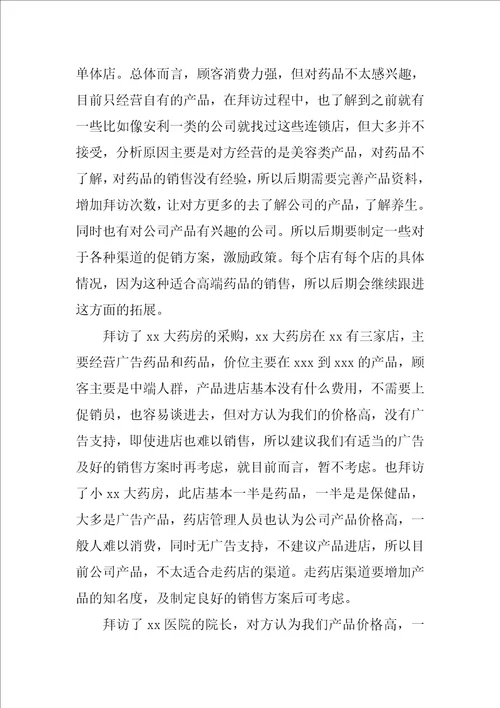 单体店。总体而言，顾客消费力强，但对药品不太感兴趣，目前只经营自有的产品，在拜访过程中，也了解到之前就有一些比如像安利一类的公司就找过这些连锁店，但大多并不接受，分析原因主要是对方经营的是美容类产品，对药品不了解，对药品的销售没有经验，所以后期需要完善产品资料，增加拜访次数，让对方更多的去了解公司的产品，了解养生。同时也有对公司产品有兴趣的公司。所以后期要制定一些对于各种渠道的促销方案，激励政策。每个店有每个店的具体情况，因为这种适合高端药品的销售，所以后期会继续跟进这方面的拓展。

拜访了 xx 大药房的采购，xx 大药房在 xx 有三家店，主要经营广告药品和药品，价位主要在 xxx 到 xxx 的产品，顾客主要是中端人群，产品进店基本没有什么费用，不需要上促销员，也容易谈进去，但对方认为我们的价格高，没有广告支持，即使进店也难以销售，所以建议我们有适当的广告及好的销售方案时再考虑，就目前而言，暂不考虑。也拜访了小 xx 大药房，此店基本一半是药品，一半是是保健品，大多是广告产品，药店管理人员也认为公司产品价格高，一般人难以消费，同时无广告支持，不建议产品进店，所以目前公司产品，不太适合走药店的渠道。走药店渠道要增加产品的知名度，及制定良好的销售方案后可考虑。

拜访了 xx 医院的院长，对方认为我们产品价格高，一